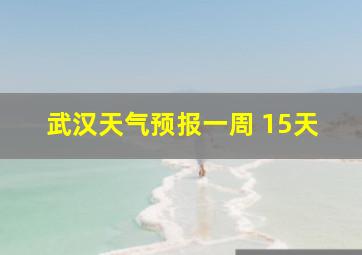 武汉天气预报一周 15天